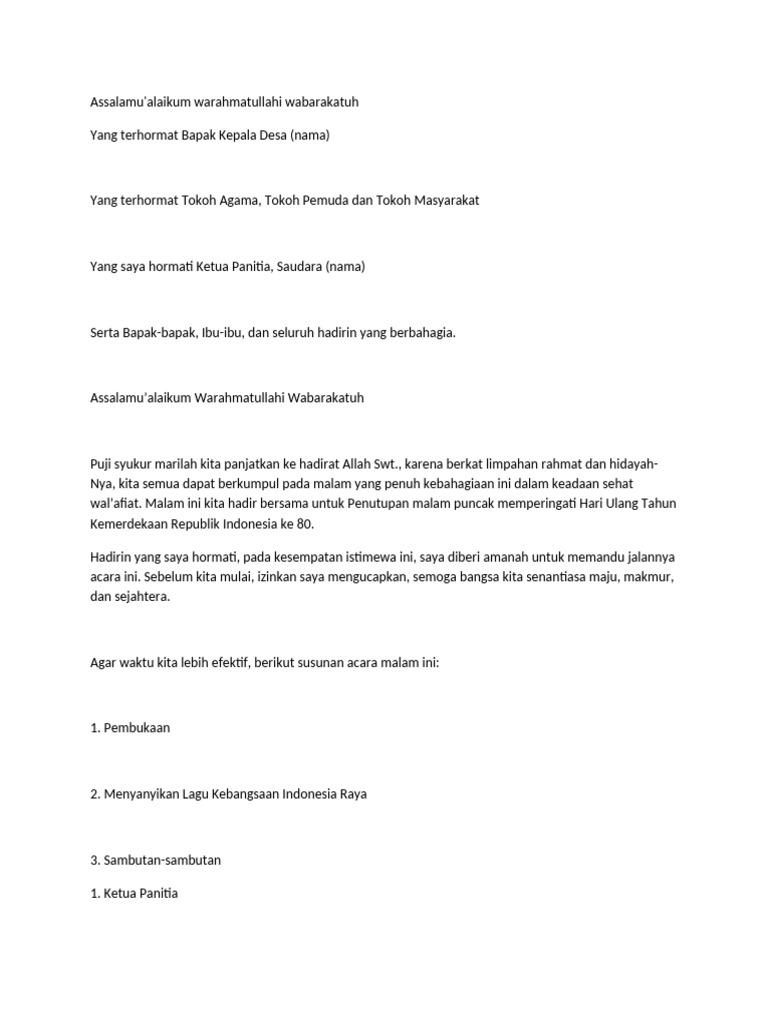 Assalamu'alaikum warahmatullahi wabarakatuh

Yang terhormat Bapak Kepala Desa (nama)

Yang terhormat Tokoh Agama, Tokoh Pemuda dan Tokoh Masyarakat

Yang saya hormati Ketua Panitia, Saudara (nama)

Serta Bapak-bapak, Ibu-ibu, dan seluruh hadirin yang berbahagia.

Assalamu'alaikum Warahmatullahi Wabarakatuh

Puji syukur marilah kita panjatkan ke hadirat Allah Swt., karena berkat limpahan rahmat dan hidayah-Nya, kita semua dapat berkumpul pada malam yang penuh kebahagiaan ini dalam keadaan sehat wal'afiat. Malam ini kita hadir bersama untuk Penutupan malam puncak memperingati Hari Ulang Tahun Kemerdekaan Republik Indonesia ke 80.

Hadirin yang saya hormati, pada kesempatan istimewa ini, saya diberi amanah untuk memandu jalannya acara ini. Sebelum kita mulai, izinkan saya mengucapkan, semoga bangsa kita senantiasa maju, makmur, dan sejahtera.

Agar waktu kita lebih efektif, berikut susunan acara malam ini:

1. Pembukaan

2. Menyanyikan Lagu Kebangsaan Indonesia Raya

3. Sambutan-sambutan

1. Ketua Panitia